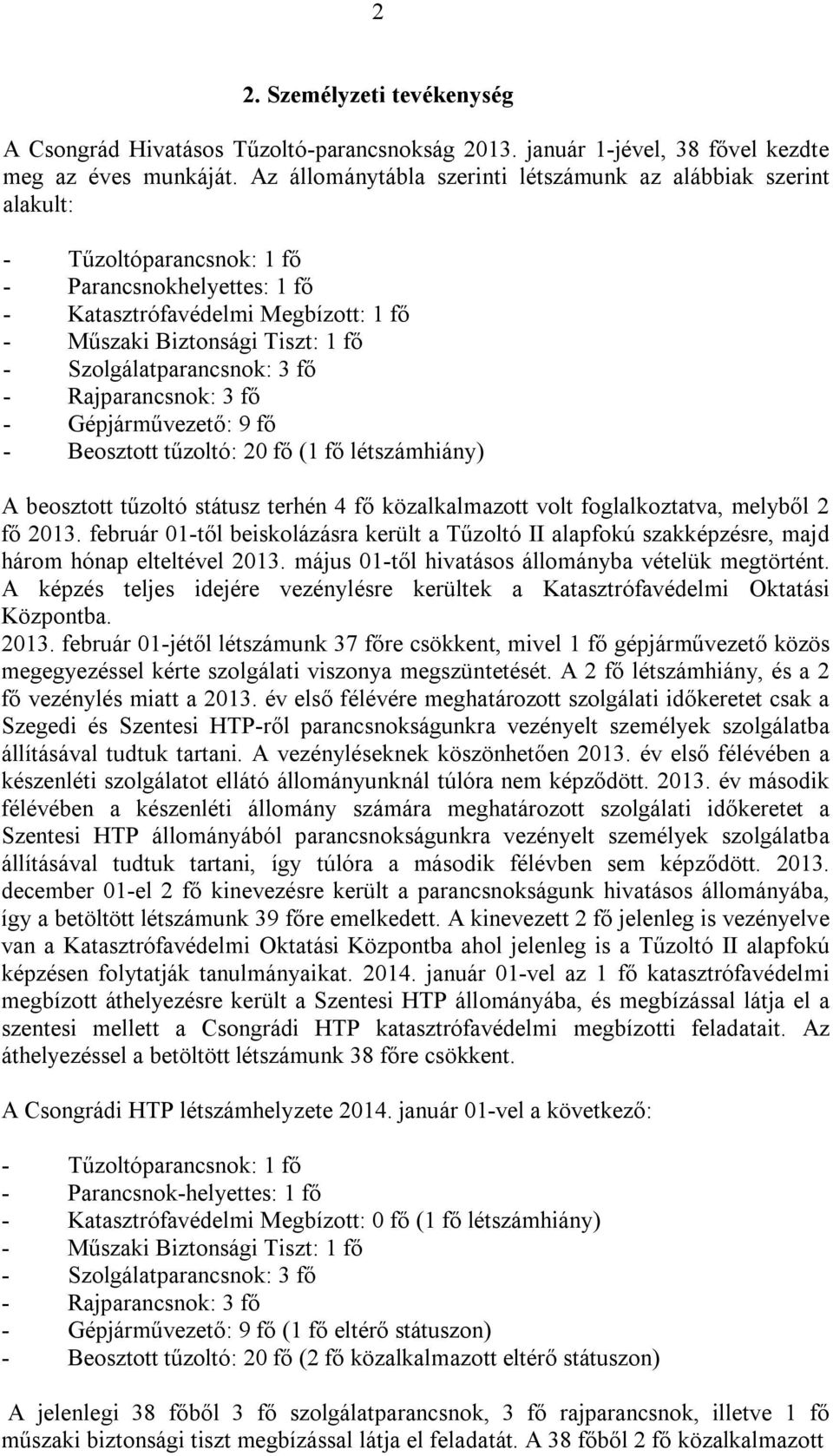 2

2. Személyzeti tevékenység

A Csongrád Hivatásos Tűzoltó-parancsnokság 2013. január 1-jével, 38 fővel kezdte meg az éves munkáját. Az állománytábla szerinti létszámunk az alábbiak szerint alakult:

- Tűzoltóparancsnok: 1 fő
- Parancsnokhelyettes: 1 fő
- Katasztrófavédelmi Megbízott: 1 fő
- Műszaki Biztonsági Tiszt: 1 fő
- Szolgálatparancsnok: 3 fő
- Rajparancsnok: 3 fő
- Gépjárművezető: 9 fő
- Beosztott tűzoltó: 20 fő (1 fő létszámhiány)

A beosztott tűzoltó státusz terhén 4 fő közalkalmazott volt foglalkoztatva, melyből 2 fő 2013. február 01-től beiskolázásra került a Tűzoltó II alapfokú szakképzésre, majd három hónap elteltével 2013. május 01-től hivatásos állományba vételük megtörtént. A képzés teljes idejére vezénylésre kerültek a Katasztrófavédelmi Oktatási Központba.
2013. február 01-jétől létszámunk 37 főre csökkent, mivel 1 fő gépjárművezető közös megegyezéssel kérte szolgálati viszonya megszüntetését. A 2 fő létszámhiány, és a 2 fő vezénylés miatt a 2013. év első félévére meghatározott szolgálati időkeretet csak a Szegedi és Szentesi HTP-ről parancsnokságunkra vezényelt személyek szolgálatba állításával tudtuk tartani. A vezényléseknek köszönhetően 2013. év első félévében a készenléti szolgálatot ellátó állományunknál túlóra nem képződött. 2013. év második félévében a készenléti állomány számára meghatározott szolgálati időkeretet a Szentesi HTP állományából parancsnokságunkra vezényelt személyek szolgálatba állításával tudtuk tartani, így túlóra a második félévben sem képződött. 2013. december 01-el 2 fő kinevezésre került a parancsnokságunk hivatásos állományába, így a betöltött létszámunk 39 főre emelkedett. A kinevezett 2 fő jelenleg is vezényelve van a Katasztrófavédelmi Oktatási Központba ahol jelenleg is a Tűzoltó II alapfokú képzésen folytatják tanulmányaikat. 2014. január 01-vel az 1 fő katasztrófavédelmi megbízott áthelyezésre került a Szentesi HTP állományába, és megbízással látja el a szentesi mellett a Csongrádi HTP katasztrófavédelmi megbízotti feladatait. Az áthelyezéssel a betöltött létszámunk 38 főre csökkent.

A Csongrádi HTP létszámhelyzete 2014. január 01-vel a következő:

- Tűzoltóparancsnok: 1 fő
- Parancsnok-helyettes: 1 fő
- Katasztrófavédelmi Megbízott: 0 fő (1 fő létszámhiány)
- Műszaki Biztonsági Tiszt: 1 fő
- Szolgálatparancsnok: 3 fő
- Rajparancsnok: 3 fő
- Gépjárművezető: 9 fő (1 fő eltérő státuszon)
- Beosztott tűzoltó: 20 fő (2 fő közalkalmazott eltérő státuszon)

A jelenlegi 38 főből 3 fő szolgálatparancsnok, 3 fő rajparancsnok, illetve 1 fő műszaki biztonsági tiszt megbízással látja el feladatát. A 38 főből 2 fő közalkalmazott